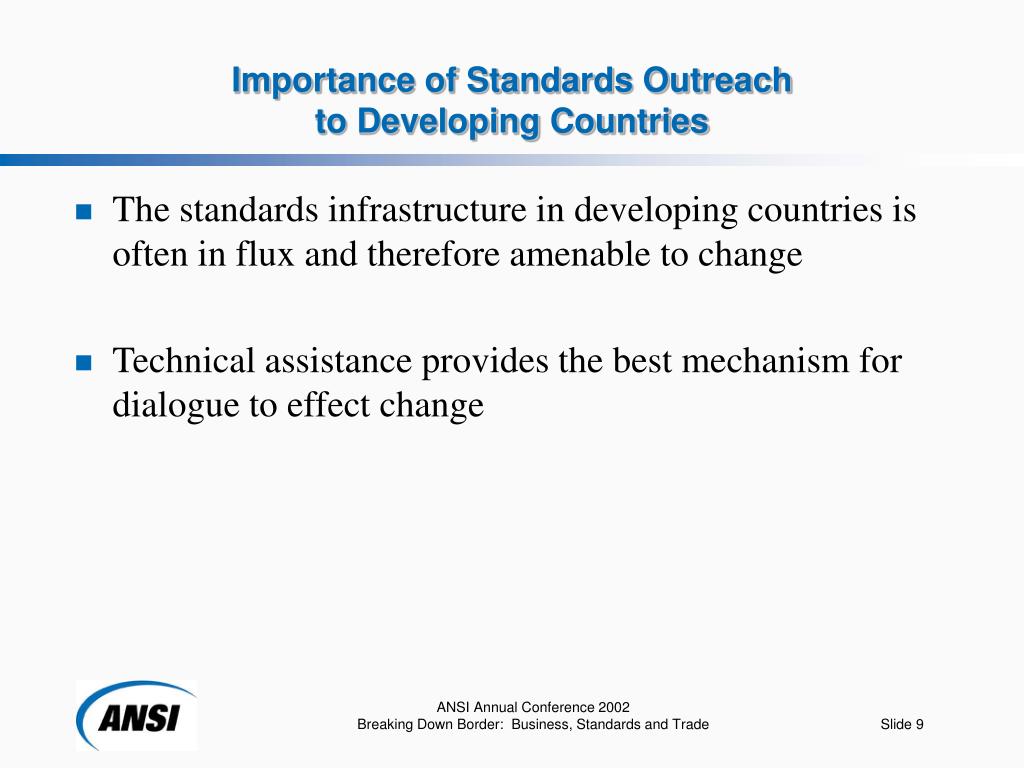 Importance of Standards Outreach
to Developing Countries

The standards infrastructure in developing countries is often in flux and therefore amenable to change

Technical assistance provides the best mechanism for dialogue to effect change

ANSI

ANSI Annual Conference 2002
Breaking Down Border: Business, Standards and Trade

Slide 9